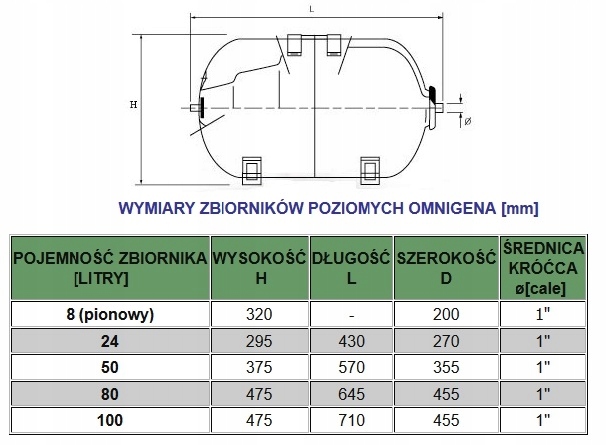 L

H

ø

WYMIARY ZBIORNIKÓW POZIOMYCH OMNIGENA [mm]

| POJEMNOŚĆ ZBIORNIKA [LITRY] | WYSOKOŚĆ H | DŁUGOŚĆ L | SZEROKOŚĆ D | ŚREDNICA KRÓĆCA ø[cale] |
|---|---|---|---|---|
| 8 (pionowy) | 320 | - | 200 | 1" |
| 24 | 295 | 430 | 270 | 1" |
| 50 | 375 | 570 | 355 | 1" |
| 80 | 475 | 645 | 455 | 1" |
| 100 | 475 | 710 | 455 | 1" |